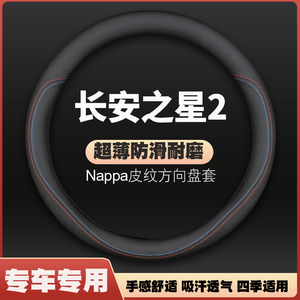 长安之星2

超薄防滑耐磨

Nappa皮纹方向盘套

专车专用

手感舒适 吸汗透气 四季适用